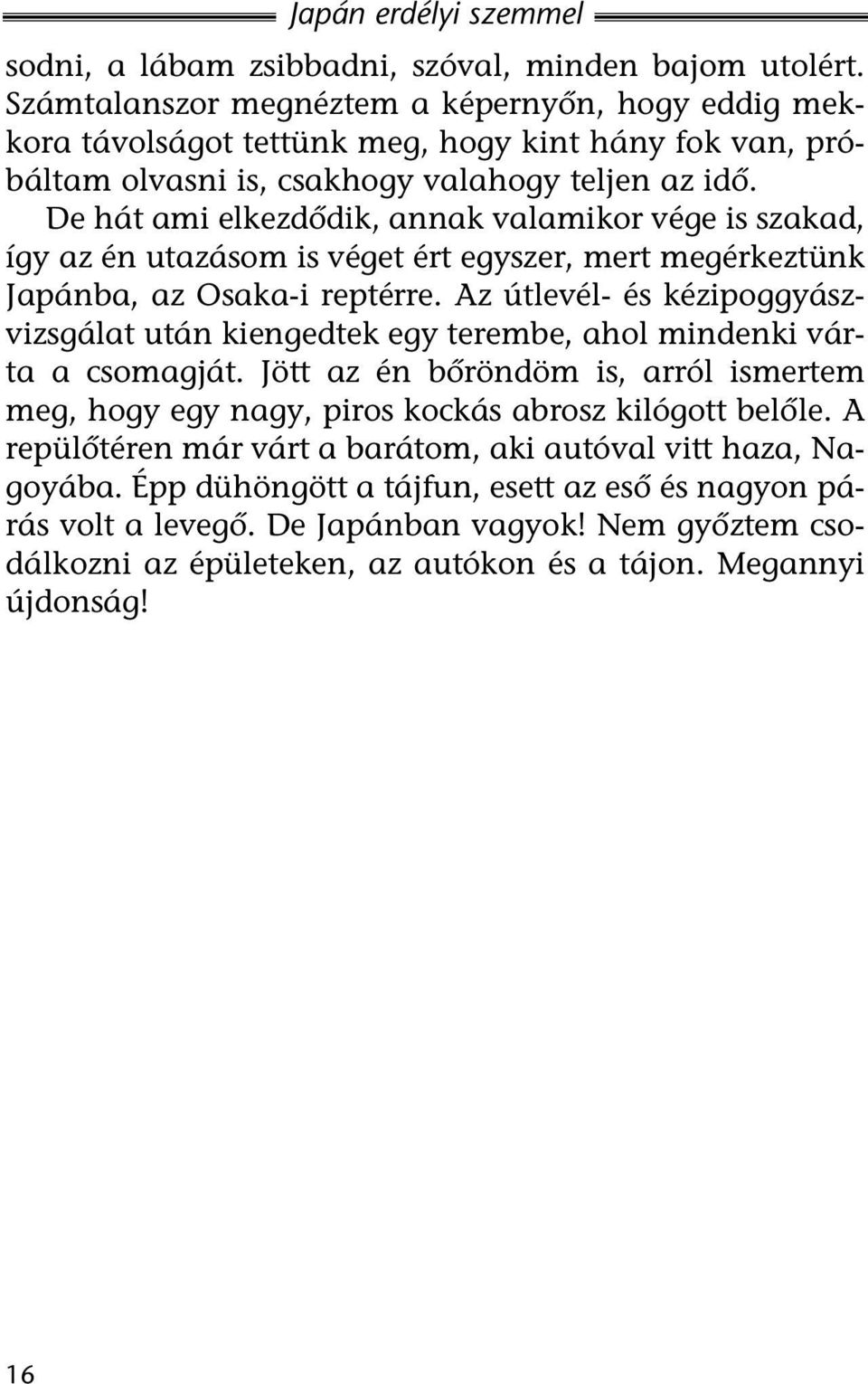 Japán erdélyi szemmel

sodni, a lábam zsibbadni, szóval, minden bajom utolért. Számtalanszor megnéztem a képernyőn, hogy eddig mekkora távolságot tettünk meg, hogy kint hány fok van, próbáltam olvasni is, csakhogy valahogy teljen az idő.

De hát ami elkezdődik, annak valamikor vége is szakad, így az én utazásom is véget ért egyszer, mert megérkeztünk Japánba, az Osaka-i reptérre. Az útlevél- és kézipoggyászvizsgálat után kiengedtek egy terembe, ahol mindenki várta a csomagját. Jött az én bőröndöm is, arról ismertem meg, hogy egy nagy, piros kockás abrosz kilógott belőle. A repülőtéren már várt a barátom, aki autóval vitt haza, Nagoyába. Épp dühöngött a tájfun, esett az eső és nagyon párás volt a levegő. De Japánban vagyok! Nem győztem csodálkozni az épületeken, az autókon és a tájon. Megannyi újdonság!

16